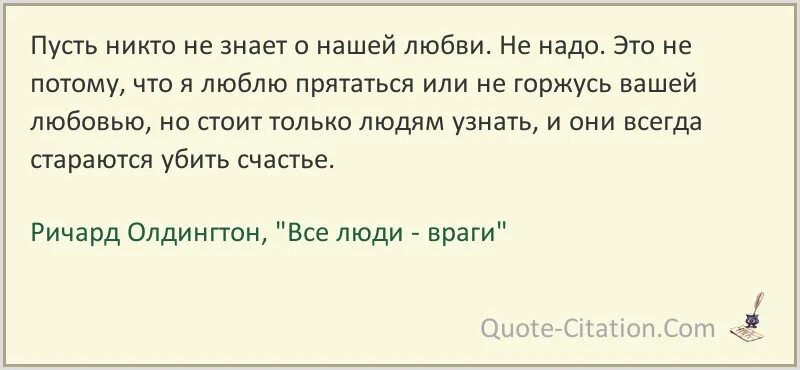 Пусть никто не знает о нашей любви. Не надо. Это не потому, что я люблю прятаться или не горжусь вашей любовью, но стоит только людям узнать, и они всегда стараются убить счастье.

Ричард Олдингтон, "Все люди - враги"

Quote-Citation.Com